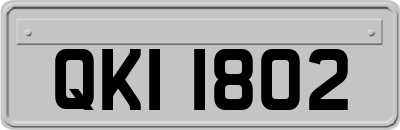 QKI 1802